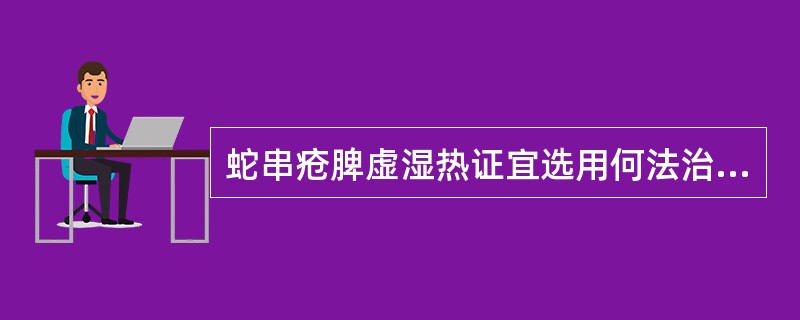 蛇串疮脾虚湿热证宜选用何法治...